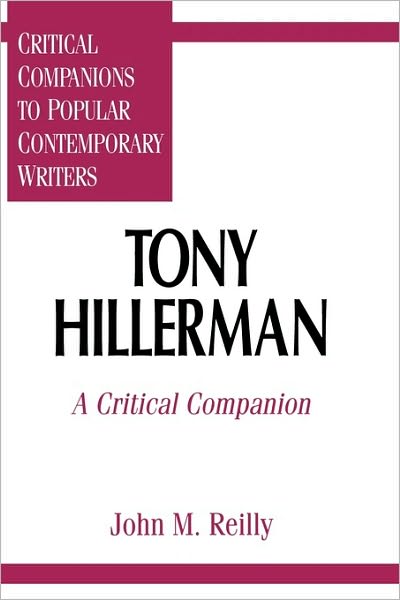 CRITICAL COMPANIONS TO POPULAR CONTEMPORARY WRITERS

TONY HILLERMAN

A Critical Companion

John M. Reilly